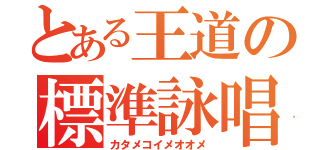 とある王道の
標準詠唱
カタメコイメオオメ